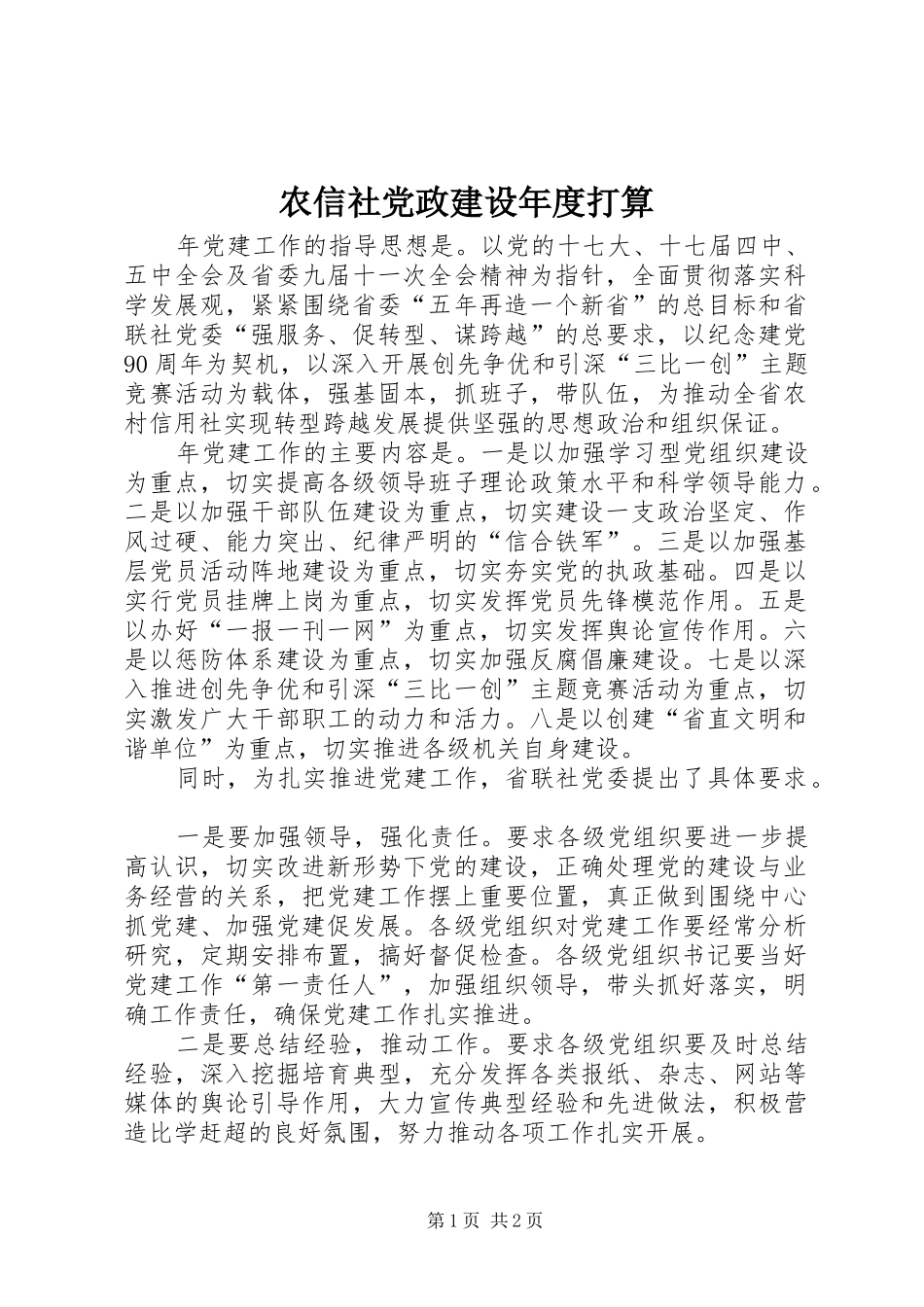 农信社党政建设年度打算

年党建工作的指导思想是。以党的十七大、十七届四中、五中全会及省委九届十一次全会精神为指针，全面贯彻落实科学发展观，紧紧围绕省委“五年再造一个新省”的总目标和省联社党委“强服务、促转型、谋跨越”的总要求，以纪念建党90周年为契机，以深入开展创先争优和引深“三比一创”主题竞赛活动为载体，强基固本，抓班子，带队伍，为推动全省农村信用社实现转型跨越发展提供坚强的思想政治和组织保证。

年党建工作的主要内容是。一是以加强学习型党组织建设为重点，切实提高各级领导班子理论政策水平和科学领导能力。二是以加强干部队伍建设为重点，切实建设一支政治坚定、作风过硬、能力突出、纪律严明的“信合铁军”。三是以加强基层党员活动阵地建设为重点，切实夯实党的执政基础。四是以实行党员挂牌上岗为重点，切实发挥党员先锋模范作用。五是以办好“一报一刊一网”为重点，切实发挥舆论宣传作用。六是以惩防体系建设为重点，切实加强反腐倡廉建设。七是以深入推进创先争优和引深“三比一创”主题竞赛活动为重点，切实激发广大干部职工的动力和活力。八是以创建“省直文明和谐单位”为重点，切实推进各级机关自身建设。

同时，为扎实推进党建工作，省联社党委提出了具体要求。

一是要加强领导，强化责任。要求各级党组织要进一步提高认识，切实改进新形势下党的建设，正确处理党的建设与业务经营的关系，把党建工作摆上重要位置，真正做到围绕中心抓党建、加强党建促发展。各级党组织对党建工作要经常分析研究，定期安排布置，搞好督促检查。各级党组织书记要当好党建工作“第一责任人”，加强组织领导，带头抓好落实，明确工作责任，确保党建工作扎实推进。

二是要总结经验，推动工作。要求各级党组织要及时总结经验，深入挖掘培育典型，充分发挥各类报纸、杂志、网站等媒体的舆论引导作用，大力宣传典型经验和先进做法，积极营造比学赶超的良好氛围，努力推动各项工作扎实开展。

第1页 共2页